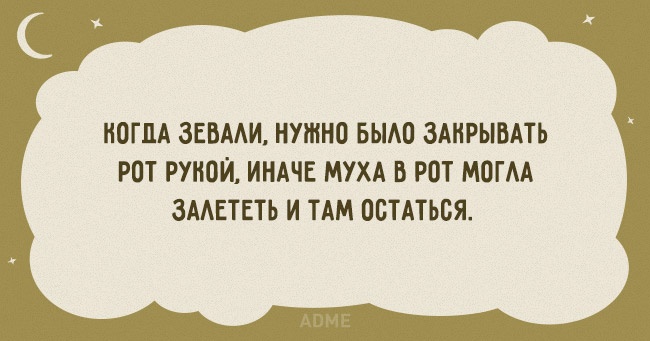 КОГДА ЗЕВАЛИ, НУЖНО БЫЛО ЗАКРЫВАТЬ РОТ РУКОЙ, ИНАЧЕ МУХА В РОТ МОГЛА ЗАЛЕТЕТЬ И ТАМ ОСТАТЬСЯ.

ADME